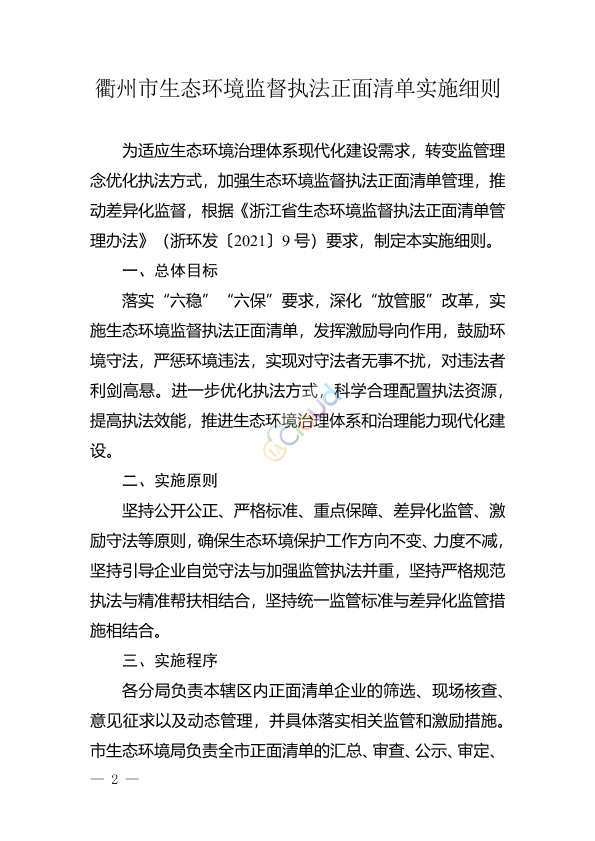 衢州市生态环境监督执法正面清单实施细则

为适应生态环境治理体系现代化建设需求，转变监管理念优化执法方式，加强生态环境监督执法正面清单管理，推动差异化监督，根据《浙江省生态环境监督执法正面清单管理办法》（浙环发〔2021〕9号）要求，制定本实施细则。

一、总体目标

落实“六稳”“六保”要求，深化“放管服”改革，实施生态环境监督执法正面清单，发挥激励导向作用，鼓励环境守法，严惩环境违法，实现对守法者无事不扰，对违法者利剑高悬。进一步优化执法方式，科学合理配置执法资源，提高执法效能，推进生态环境治理体系和治理能力现代化建设。

二、实施原则

坚持公开公正、严格标准、重点保障、差异化监管、激励守法等原则，确保生态环境保护工作方向不变、力度不减，坚持引导企业自觉守法与加强监管执法并重，坚持严格规范执法与精准帮扶相结合，坚持统一监管标准与差异化监管措施相结合。

三、实施程序

各分局负责本辖区内正面清单企业的筛选、现场核查、意见征求以及动态管理，并具体落实相关监管和激励措施。市生态环境局负责全市正面清单的汇总、审查、公示、审定、

— 2 —